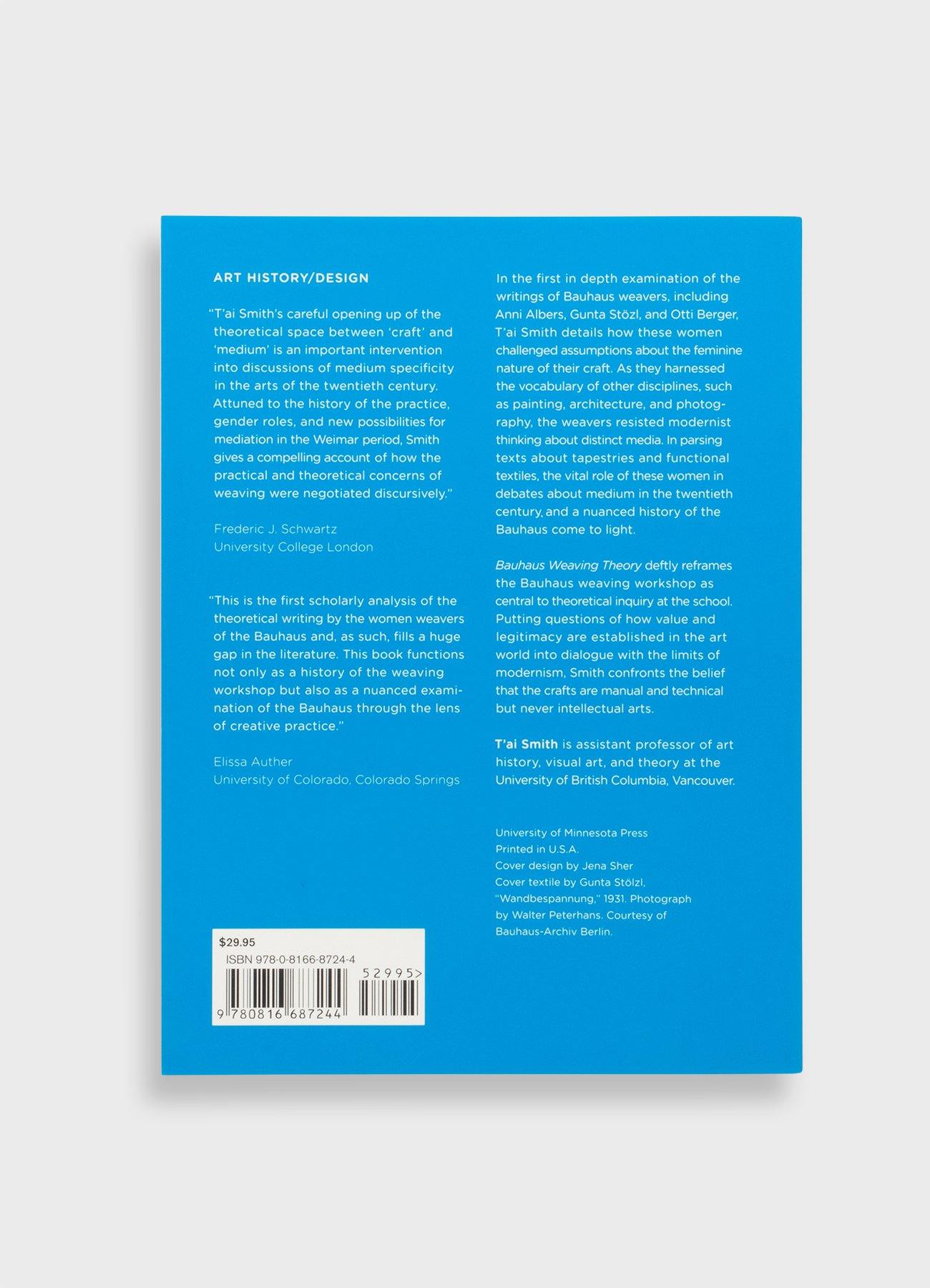 ART HISTORY/DESIGN

"T'ai Smith's careful opening up of the theoretical space between 'craft' and 'medium' is an important intervention into discussions of medium specificity in the arts of the twentieth century. Attuned to the history of the practice, gender roles, and new possibilities for mediation in the Weimar period, Smith gives a compelling account of how the practical and theoretical concerns of weaving were negotiated discursively."

Frederic J. Schwartz
University College London

"This is the first scholarly analysis of the theoretical writing by the women weavers of the Bauhaus and, as such, fills a huge gap in the literature. This book functions not only as a history of the weaving workshop but also as a nuanced examination of the Bauhaus through the lens of creative practice."

Elissa Auther
University of Colorado, Colorado Springs

$29.95
ISBN 978-0-8166-8724-4
52995>
9 780816 687244

In the first in depth examination of the writings of Bauhaus weavers, including Anni Albers, Gunta Stözl, and Otti Berger, T'ai Smith details how these women challenged assumptions about the feminine nature of their craft. As they harnessed the vocabulary of other disciplines, such as painting, architecture, and photography, the weavers resisted modernist thinking about distinct media. In parsing texts about tapestries and functional textiles, the vital role of these women in debates about medium in the twentieth century, and a nuanced history of the Bauhaus come to light.

Bauhaus Weaving Theory deftly reframes the Bauhaus weaving workshop as central to theoretical inquiry at the school. Putting questions of how value and legitimacy are established in the art world into dialogue with the limits of modernism, Smith confronts the belief that the crafts are manual and technical but never intellectual arts.

T'ai Smith is assistant professor of art history, visual art, and theory at the University of British Columbia, Vancouver.

University of Minnesota Press
Printed in U.S.A.
Cover design by Jena Sher
Cover textile by Gunta Stölzl, "Wandbespannung," 1931. Photograph by Walter Peterhans. Courtesy of Bauhaus-Archiv Berlin.